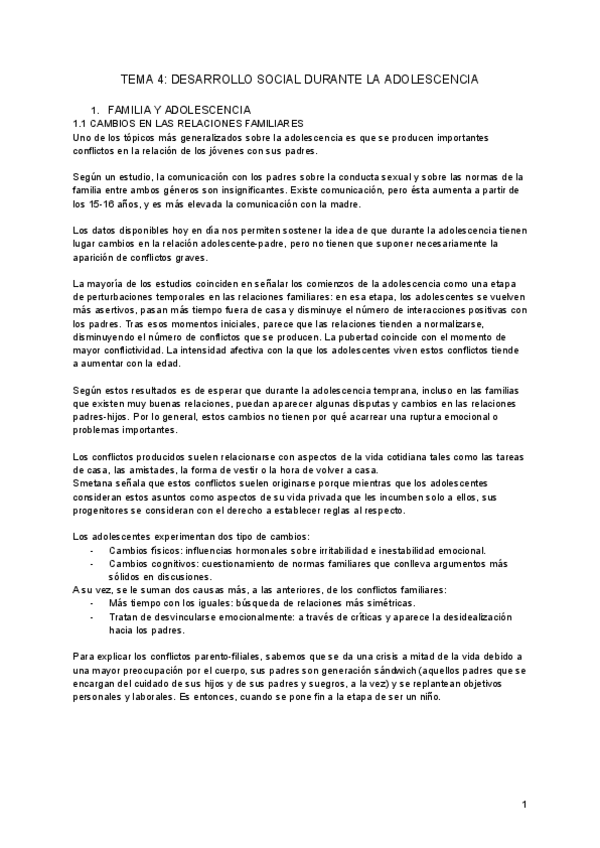 TEMA 4: DESARROLLO SOCIAL DURANTE LA ADOLESCENCIA

1. FAMILIA Y ADOLESCENCIA
1.1 CAMBIOS EN LAS RELACIONES FAMILIARES
Uno de los tópicos más generalizados sobre la adolescencia es que se producen importantes conflictos en la relación de los jóvenes con sus padres.

Según un estudio, la comunicación con los padres sobre la conducta sexual y sobre las normas de la familia entre ambos géneros son insignificantes. Existe comunicación, pero ésta aumenta a partir de los 15-16 años, y es más elevada la comunicación con la madre.

Los datos disponibles hoy en día nos permiten sostener la idea de que durante la adolescencia tienen lugar cambios en la relación adolescente-padre, pero no tienen que suponer necesariamente la aparición de conflictos graves.

La mayoría de los estudios coinciden en señalar los comienzos de la adolescencia como una etapa de perturbaciones temporales en las relaciones familiares: en esa etapa, los adolescentes se vuelven más asertivos, pasan más tiempo fuera de casa y disminuye el número de interacciones positivas con los padres. Tras esos momentos iniciales, parece que las relaciones tienden a normalizarse, disminuyendo el número de conflictos que se producen. La pubertad coincide con el momento de mayor conflictividad. La intensidad afectiva con la que los adolescentes viven estos conflictos tiende a aumentar con la edad.

Según estos resultados es de esperar que durante la adolescencia temprana, incluso en las familias que existen muy buenas relaciones, puedan aparecer algunas disputas y cambios en las relaciones padres-hijos. Por lo general, estos cambios no tienen por qué acarrear una ruptura emocional o problemas importantes.

Los conflictos producidos suelen relacionarse con aspectos de la vida cotidiana tales como las tareas de casa, las amistades, la forma de vestir o la hora de volver a casa.
Smetana señala que estos conflictos suelen originarse porque mientras que los adolescentes consideran estos asuntos como aspectos de su vida privada que les incumben solo a ellos, sus progenitores se consideran con el derecho a establecer reglas al respecto.

Los adolescentes experimentan dos tipo de cambios:
- Cambios físicos: influencias hormonales sobre irritabilidad e inestabilidad emocional.
- Cambios cognitivos: cuestionamiento de normas familiares que conlleva argumentos más sólidos en discusiones.
A su vez, se le suman dos causas más, a las anteriores, de los conflictos familiares:
- Más tiempo con los iguales: búsqueda de relaciones más simétricas.
- Tratan de desvincularse emocionalmente: a través de críticas y aparece la desidealización hacia los padres.

Para explicar los conflictos parento-filiales, sabemos que se da una crisis a mitad de la vida debido a una mayor preocupación por el cuerpo, sus padres son generación sándwich (aquellos padres que se encargan del cuidado de sus hijos y de sus padres y suegros, a la vez) y se replantean objetivos personales y laborales. Es entonces, cuando se pone fin a la etapa de ser un niño.

1